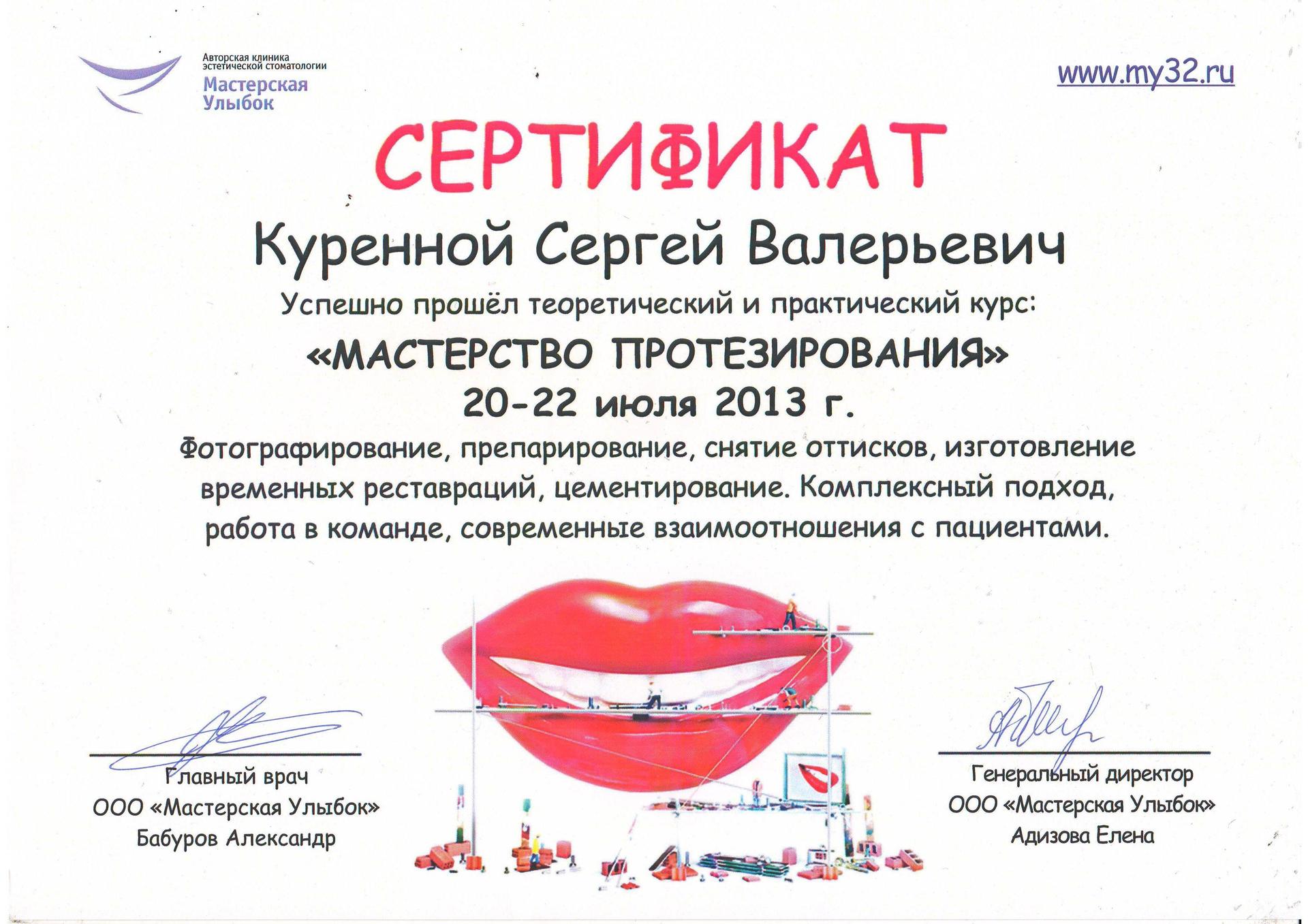 Авторская клиника эстетической стоматологии
Мастерская Улыбок

www.my32.ru

СЕРТИФИКАТ

Куренной Сергей Валерьевич

Успешно прошёл теоретический и практический курс:

«МАСТЕРСТВО ПРОТЕЗИРОВАНИЯ»
20-22 июля 2013 г.

Фотографирование, препарирование, снятие оттисков, изготовление временных реставраций, цементирование. Комплексный подход, работа в команде, современные взаимоотношения с пациентами.

Главный врач
ООО «Мастерская Улыбок»
Бабуров Александр

Генеральный директор
ООО «Мастерская Улыбок»
Адизова Елена